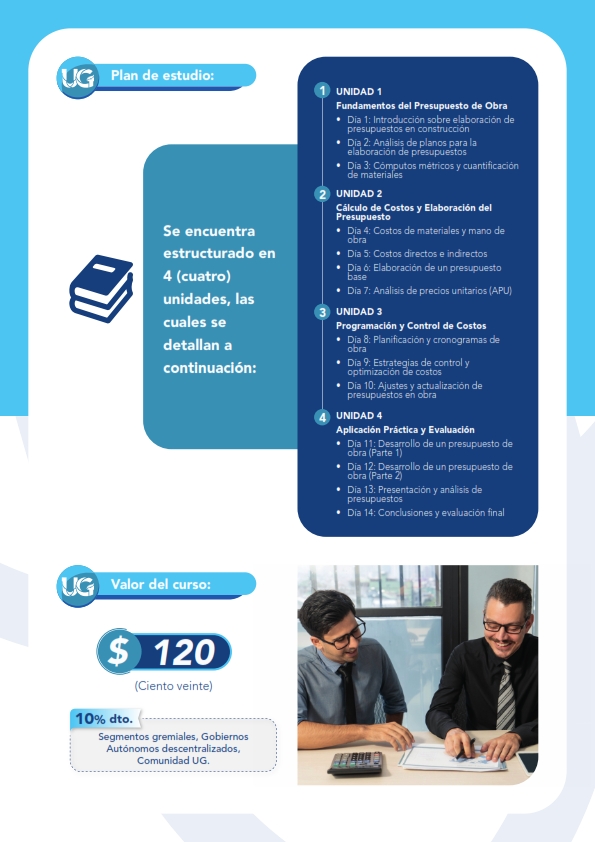 UG Plan de estudio:

Se encuentra estructurado en 4 (cuatro) unidades, las cuales se detallan a continuación:

1 UNIDAD 1
Fundamentos del Presupuesto de Obra
• Día 1: Introducción sobre elaboración de presupuestos en construcción
• Día 2: Análisis de planos para la elaboración de presupuestos
• Día 3: Cómputos métricos y cuantificación de materiales

2 UNIDAD 2
Cálculo de Costos y Elaboración del Presupuesto
• Día 4: Costos de materiales y mano de obra
• Día 5: Costos directos e indirectos
• Día 6: Elaboración de un presupuesto base
• Día 7: Análisis de precios unitarios (APU)

3 UNIDAD 3
Programación y Control de Costos
• Día 8: Planificación y cronogramas de obra
• Día 9: Estrategias de control y optimización de costos
• Día 10: Ajustes y actualización de presupuestos en obra

4 UNIDAD 4
Aplicación Práctica y Evaluación
• Día 11: Desarrollo de un presupuesto de obra (Parte 1)
• Día 12: Desarrollo de un presupuesto de obra (Parte 2)
• Día 13: Presentación y análisis de presupuestos
• Día 14: Conclusiones y evaluación final

UG Valor del curso:

$ 120
(Ciento veinte)

10% dto.
Segmentos gremiales, Gobiernos Autónomos descentralizados, Comunidad UG.